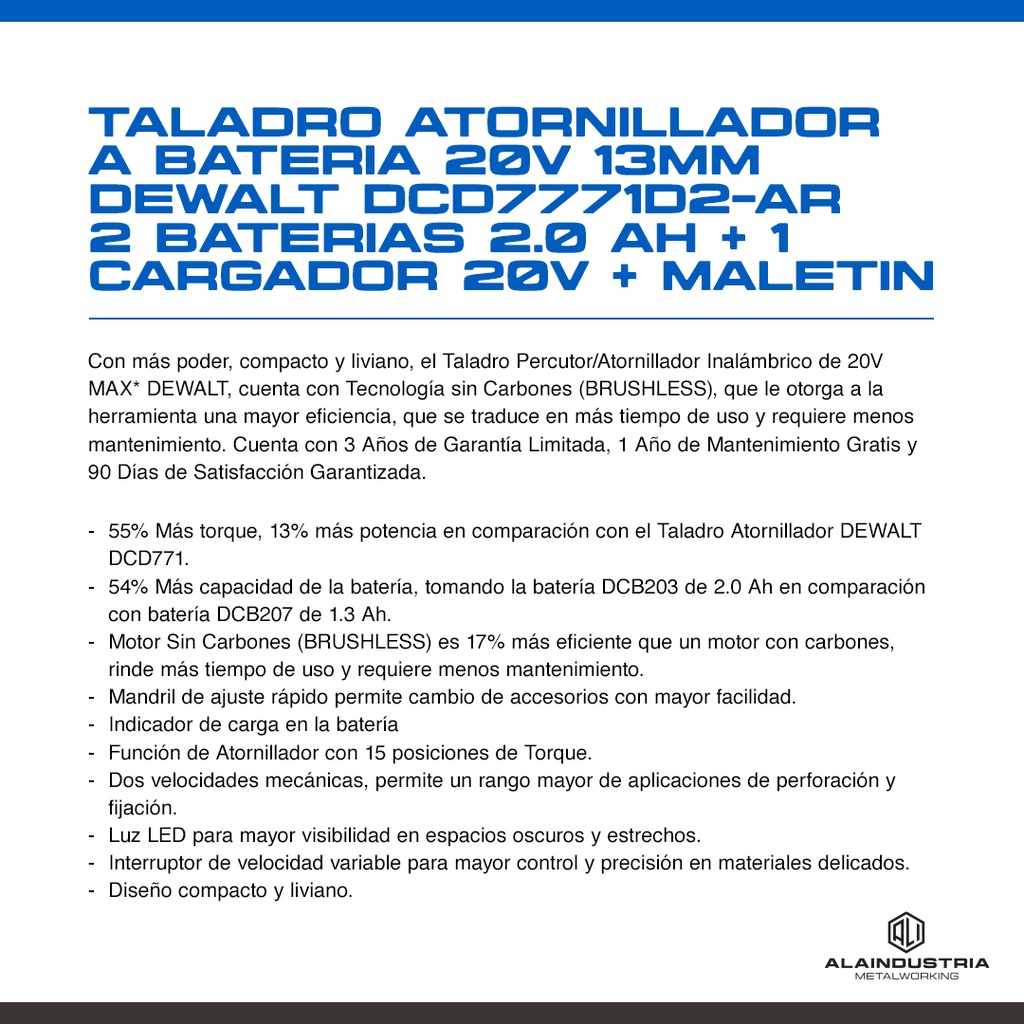 TALADRO ATORNILLADOR A BATERIA 20V 13MM DEWALT DCD7771D2-AR 2 BATERIAS 2.0 AH + 1 CARGADOR 20V + MALETIN

Con más poder, compacto y liviano, el Taladro Percutor/Atornillador Inalámbrico de 20V MAX* DEWALT, cuenta con Tecnología sin Carbones (BRUSHLESS), que le otorga a la herramienta una mayor eficiencia, que se traduce en más tiempo de uso y requiere menos mantenimiento. Cuenta con 3 Años de Garantía Limitada, 1 Año de Mantenimiento Gratis y 90 Días de Satisfacción Garantizada.

- 55% Más torque, 13% más potencia en comparación con el Taladro Atornillador DEWALT DCD771.
- 54% Más capacidad de la batería, tomando la batería DCB203 de 2.0 Ah en comparación con batería DCB207 de 1.3 Ah.
- Motor Sin Carbones (BRUSHLESS) es 17% más eficiente que un motor con carbones, rinde más tiempo de uso y requiere menos mantenimiento.
- Mandril de ajuste rápido permite cambio de accesorios con mayor facilidad.
- Indicador de carga en la batería
- Función de Atornillador con 15 posiciones de Torque.
- Dos velocidades mecánicas, permite un rango mayor de aplicaciones de perforación y fijación.
- Luz LED para mayor visibilidad en espacios oscuros y estrechos.
- Interruptor de velocidad variable para mayor control y precisión en materiales delicados.
- Diseño compacto y liviano.

ALAINDUSTRIA
METALWORKING